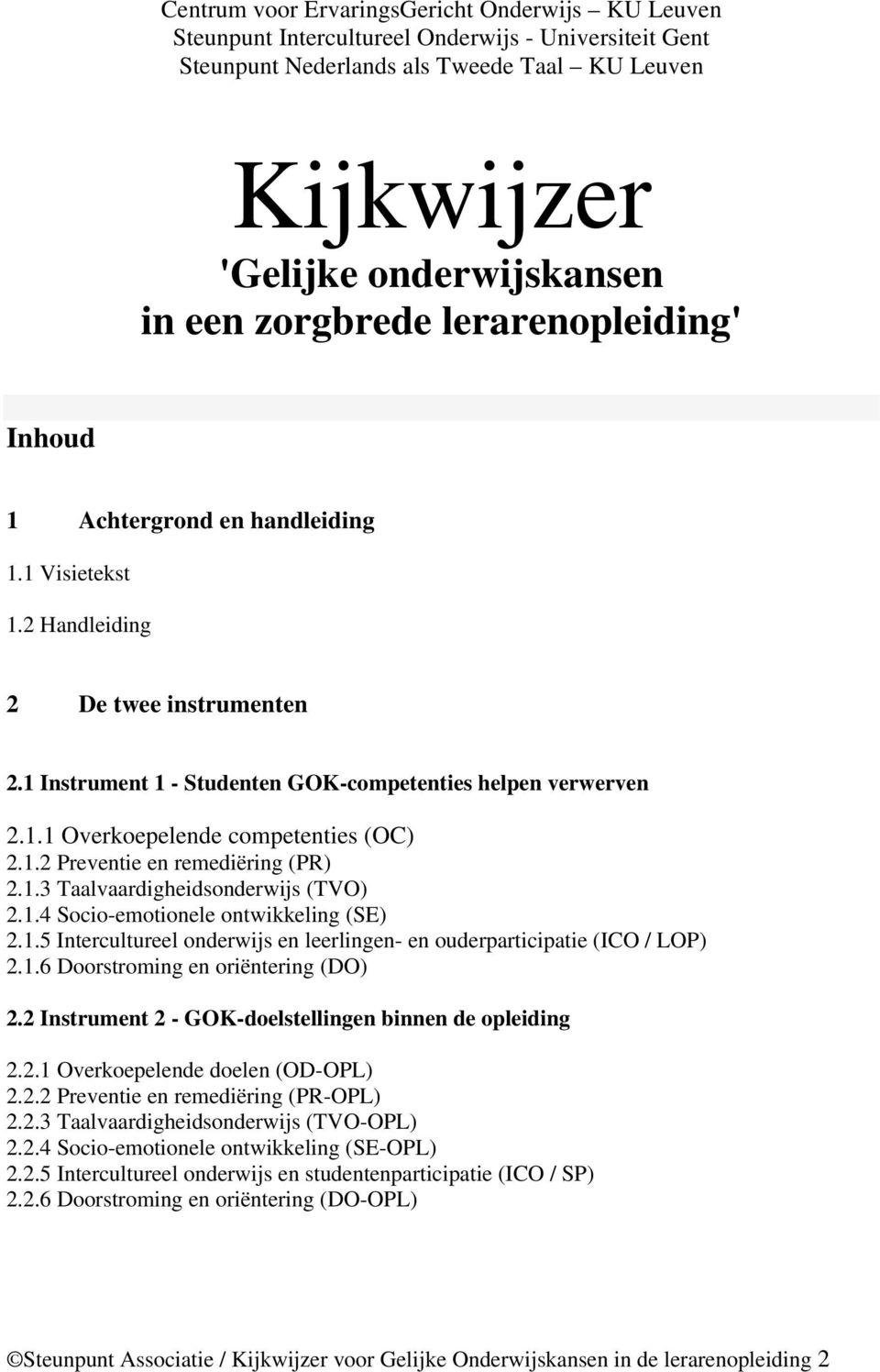 Centrum voor ErvaringsGericht Onderwijs – KU Leuven
Steunpunt Intercultureel Onderwijs - Universiteit Gent
Steunpunt Nederlands als Tweede Taal – KU Leuven

Kijkwijzer

'Gelijke onderwijskansen in een zorgbrede lerarenopleiding'

Inhoud

1 Achtergrond en handleiding

1.1 Visietekst

1.2 Handleiding

2 De twee instrumenten

2.1 Instrument 1 - Studenten GOK-competenties helpen verwerven

2.1.1 Overkoepelende competenties (OC)
2.1.2 Preventie en remediëring (PR)
2.1.3 Taalvaardigheidsonderwijs (TVO)
2.1.4 Socio-emotionele ontwikkeling (SE)
2.1.5 Intercultureel onderwijs en leerlingen- en ouderparticipatie (ICO / LOP)
2.1.6 Doorstroming en oriëntering (DO)

2.2 Instrument 2 - GOK-doelstellingen binnen de opleiding

2.2.1 Overkoepelende doelen (OD-OPL)
2.2.2 Preventie en remediëring (PR-OPL)
2.2.3 Taalvaardigheidsonderwijs (TVO-OPL)
2.2.4 Socio-emotionele ontwikkeling (SE-OPL)
2.2.5 Intercultureel onderwijs en studentenparticipatie (ICO / SP)
2.2.6 Doorstroming en oriëntering (DO-OPL)

©Steunpunt Associatie / Kijkwijzer voor Gelijke Onderwijskansen in de lerarenopleiding 2